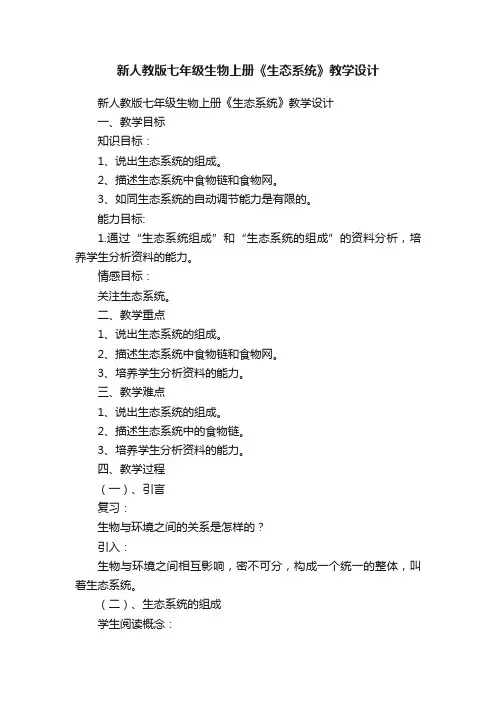 新人教版七年级生物上册《生态系统》教学设计

新人教版七年级生物上册《生态系统》教学设计

一、教学目标

知识目标：

1、说出生态系统的组成。

2、描述生态系统中食物链和食物网。

3、如同生态系统的自动调节能力是有限的。

能力目标:

1.通过“生态系统组成”和“生态系统的组成”的资料分析，培养学生分析资料的能力。

情感目标：

关注生态系统。

二、教学重点

1、说出生态系统的组成。

2、描述生态系统中食物链和食物网。

3、培养学生分析资料的能力。

三、教学难点

1、说出生态系统的组成。

2、描述生态系统中的食物链。

3、培养学生分析资料的能力。

四、教学过程

（一）、引言

复习：

生物与环境之间的关系是怎样的？

引入：

生物与环境之间相互影响，密不可分，构成一个统一的整体，叫着生态系统。

（二）、生态系统的组成

学生阅读概念：